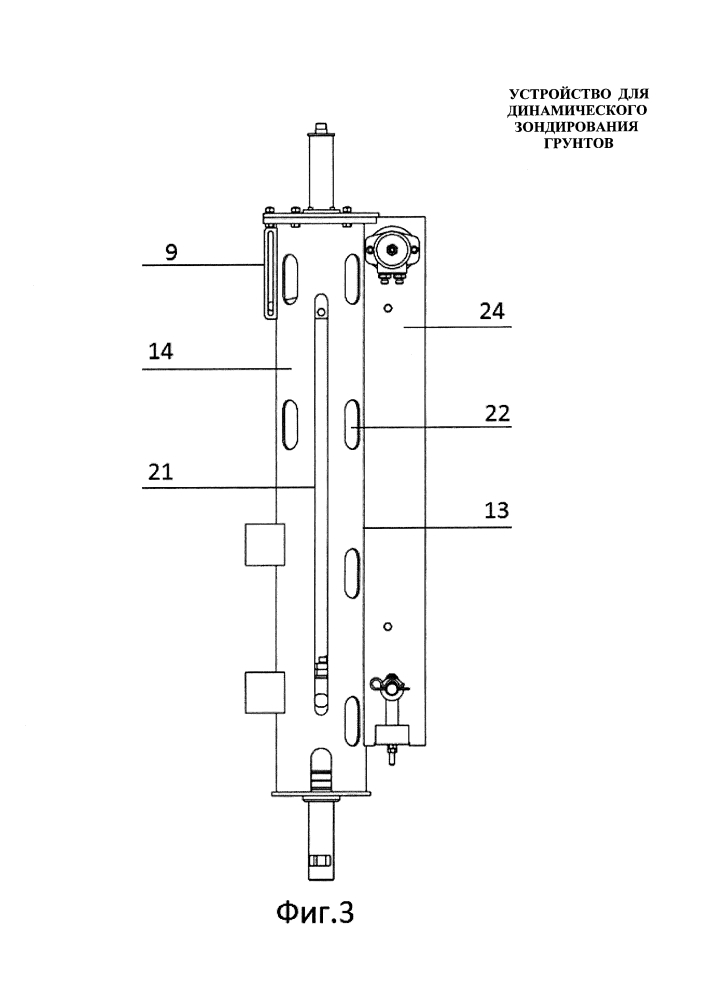 УСТРОЙСТВО ДЛЯ ДИНАМИЧЕСКОГО ЗОНДИРОВАНИЯ ГРУНТОВ

9

24

14

22

21

13

Фиг.3